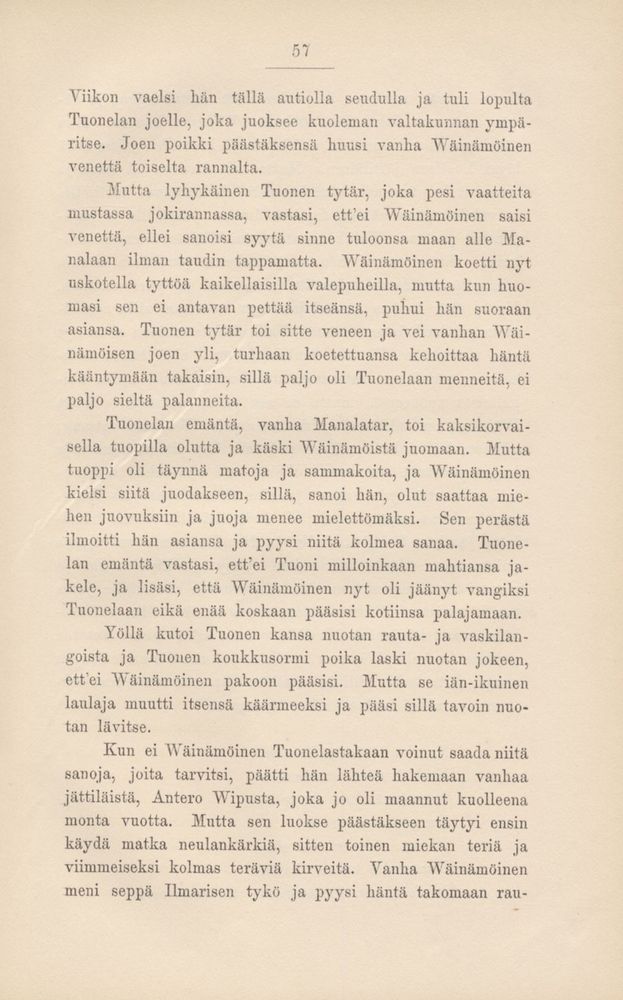 57

Viikon vaelsi hän tällä autiolla seudulla ja tuli lopulta Tuonelan joelle, joka juoksee kuoleman valtakunnan ympäritse. Joen poikki päästäksensä huusi vanha Wäinämöinen venettä toiselta rannalta.

Mutta lyhykäinen Tuonen tytär, joka pesi vaatteita mustassa jokirannassa, vastasi, ett'ei Wäinämöinen saisi venettä, ellei sanoisi syytä sinne tuloonsa maan alle Manalaan ilman taudin tappamatta. Wäinämöinen koetti nyt uskotella tyttöä kaikellaisilla valepuheilla, mutta kun huomasi sen ei antavan pettää itseänsä, puhui hän suoraan asiansa. Tuonen tytär toi sitte veneen ja vei vanhan Wäinämöisen joen yli, turhaan koetettuansa kehoittaa häntä kääntymään takaisin, sillä paljo oli Tuonelaan menneitä, ei paljo sieltä palanneita.

Tuonelan emäntä, vanha Manalatar, toi kaksikorvaisella tuopilla olutta ja käski Wäinämöistä juomaan. Mutta tuoppi oli täynnä matoja ja sammakoita, ja Wäinämöinen kielsi siitä juodakseen, sillä, sanoi hän, olut saattaa miehen juovuksiin ja juoja menee mielettömäksi. Sen perästä ilmoitti hän asiansa ja pyysi niitä kolmea sanaa. Tuonelan emäntä vastasi, ett'ei Tuoni milloinkaan mahtiansa jakele, ja lisäsi, että Wäinämöinen nyt oli jäänyt vangiksi Tuonelaan eikä enää koskaan pääsisi kotiinsa palajamaan.

Yöllä kutoi Tuonen kansa nuotan rauta- ja vaskilangoista ja Tuonen koukkusormi poika laski nuotan jokeen, ett'ei Wäinämöinen pakoon pääsisi. Mutta se iän-ikuinen laulaja muutti itsensä käärmeeksi ja pääsi sillä tavoin nuotan lävitse.

Kun ei Wäinämöinen Tuonelastakaan voinut saada niitä sanoja, joita tarvitsi, päätti hän lähteä hakemaan vanhaa jättiläistä, Antero Wipusta, joka jo oli maannut kuolleena monta vuotta. Mutta sen luokse päästäkseen täytyi ensin käydä matka neulankärkiä, sitten toinen miekan teriä ja viimmeiseksi kolmas teräviä kirveitä. Vanha Wäinämöinen meni seppä Ilmarisen tykö ja pyysi häntä takomaan rau-